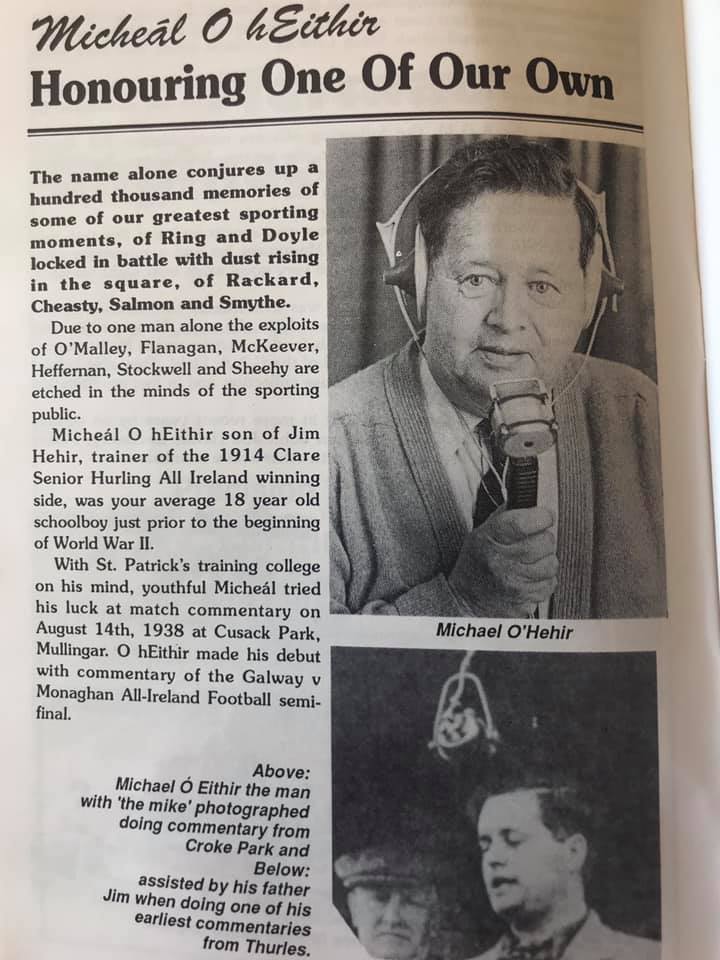 Micheál O hEithir
Honouring One Of Our Own

The name alone conjures up a hundred thousand memories of some of our greatest sporting moments, of Ring and Doyle locked in battle with dust rising in the square, of Rackard, Cheasty, Salmon and Smythe.

Due to one man alone the exploits of O'Malley, Flanagan, McKeever, Heffernan, Stockwell and Sheehy are etched in the minds of the sporting public.

Micheál O hEithir son of Jim Hehir, trainer of the 1914 Clare Senior Hurling All Ireland winning side, was your average 18 year old schoolboy just prior to the beginning of World War II.

With St. Patrick's training college on his mind, youthful Micheál tried his luck at match commentary on August 14th, 1938 at Cusack Park, Mullingar. O hEithir made his debut with commentary of the Galway v Monaghan All-Ireland Football semi-final.

Michael O'Hehir

Above: Michael Ó Eithir the man with 'the mike' photographed doing commentary from Croke Park and Below: assisted by his father Jim when doing one of his earliest commentaries from Thurles.